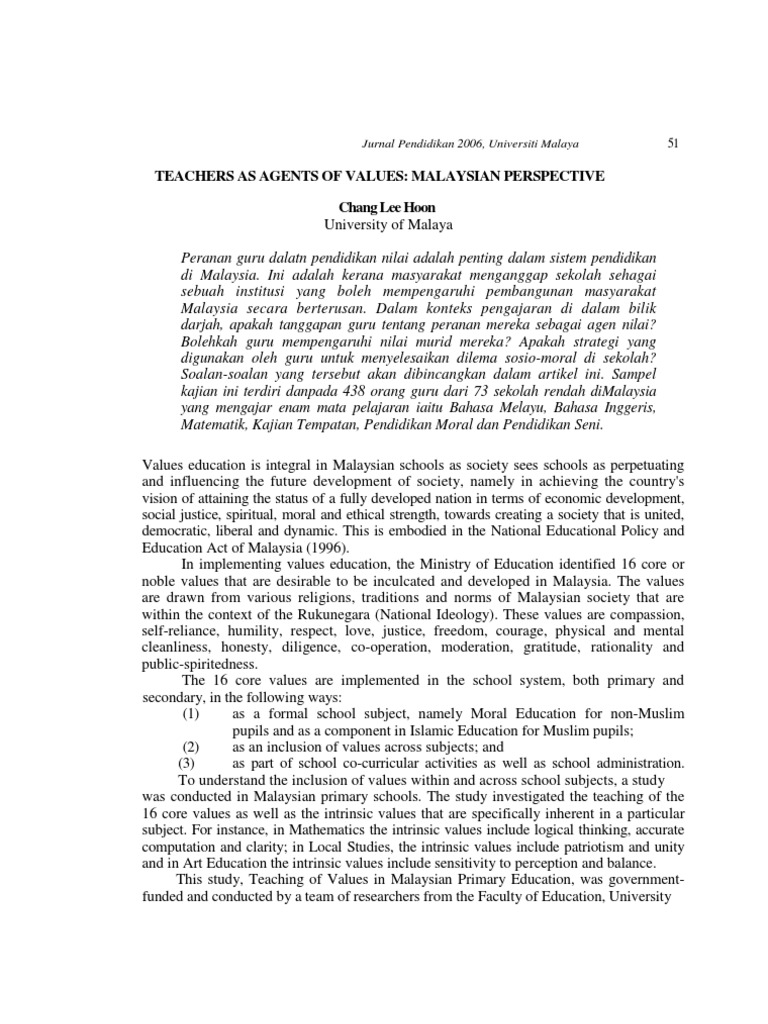 Jurnal Pendidikan 2006, Universiti Malaya 51

TEACHERS AS AGENTS OF VALUES: MALAYSIAN PERSPECTIVE

Chang Lee Hoon
University of Malaya

Peranan guru dalatn pendidikan nilai adalah penting dalam sistem pendidikan di Malaysia. Ini adalah kerana masyarakat menganggap sekolah sehagai sebuah institusi yang boleh mempengaruhi pembangunan masyarakat Malaysia secara berterusan. Dalam konteks pengajaran di dalam bilik darjah, apakah tanggapan guru tentang peranan mereka sebagai agen nilai? Bolehkah guru mempengaruhi nilai murid mereka? Apakah strategi yang digunakan oleh guru untuk menyelesaikan dilema sosio-moral di sekolah? Soalan-soalan yang tersebut akan dibincangkan dalam artikel ini. Sampel kajian ini terdiri danpada 438 orang guru dari 73 sekolah rendah diMalaysia yang mengajar enam mata pelajaran iaitu Bahasa Melayu, Bahasa Inggeris, Matematik, Kajian Tempatan, Pendidikan Moral dan Pendidikan Seni.

Values education is integral in Malaysian schools as society sees schools as perpetuating and influencing the future development of society, namely in achieving the country's vision of attaining the status of a fully developed nation in terms of economic development, social justice, spiritual, moral and ethical strength, towards creating a society that is united, democratic, liberal and dynamic. This is embodied in the National Educational Policy and Education Act of Malaysia (1996).

In implementing values education, the Ministry of Education identified 16 core or noble values that are desirable to be inculcated and developed in Malaysia. The values are drawn from various religions, traditions and norms of Malaysian society that are within the context of the Rukunegara (National Ideology). These values are compassion, self-reliance, humility, respect, love, justice, freedom, courage, physical and mental cleanliness, honesty, diligence, co-operation, moderation, gratitude, rationality and public-spiritedness.

The 16 core values are implemented in the school system, both primary and secondary, in the following ways:
(1) as a formal school subject, namely Moral Education for non-Muslim pupils and as a component in Islamic Education for Muslim pupils;
(2) as an inclusion of values across subjects; and
(3) as part of school co-curricular activities as well as school administration.

To understand the inclusion of values within and across school subjects, a study was conducted in Malaysian primary schools. The study investigated the teaching of the 16 core values as well as the intrinsic values that are specifically inherent in a particular subject. For instance, in Mathematics the intrinsic values include logical thinking, accurate computation and clarity; in Local Studies, the intrinsic values include patriotism and unity and in Art Education the intrinsic values include sensitivity to perception and balance.

This study, Teaching of Values in Malaysian Primary Education, was government-funded and conducted by a team of researchers from the Faculty of Education, University